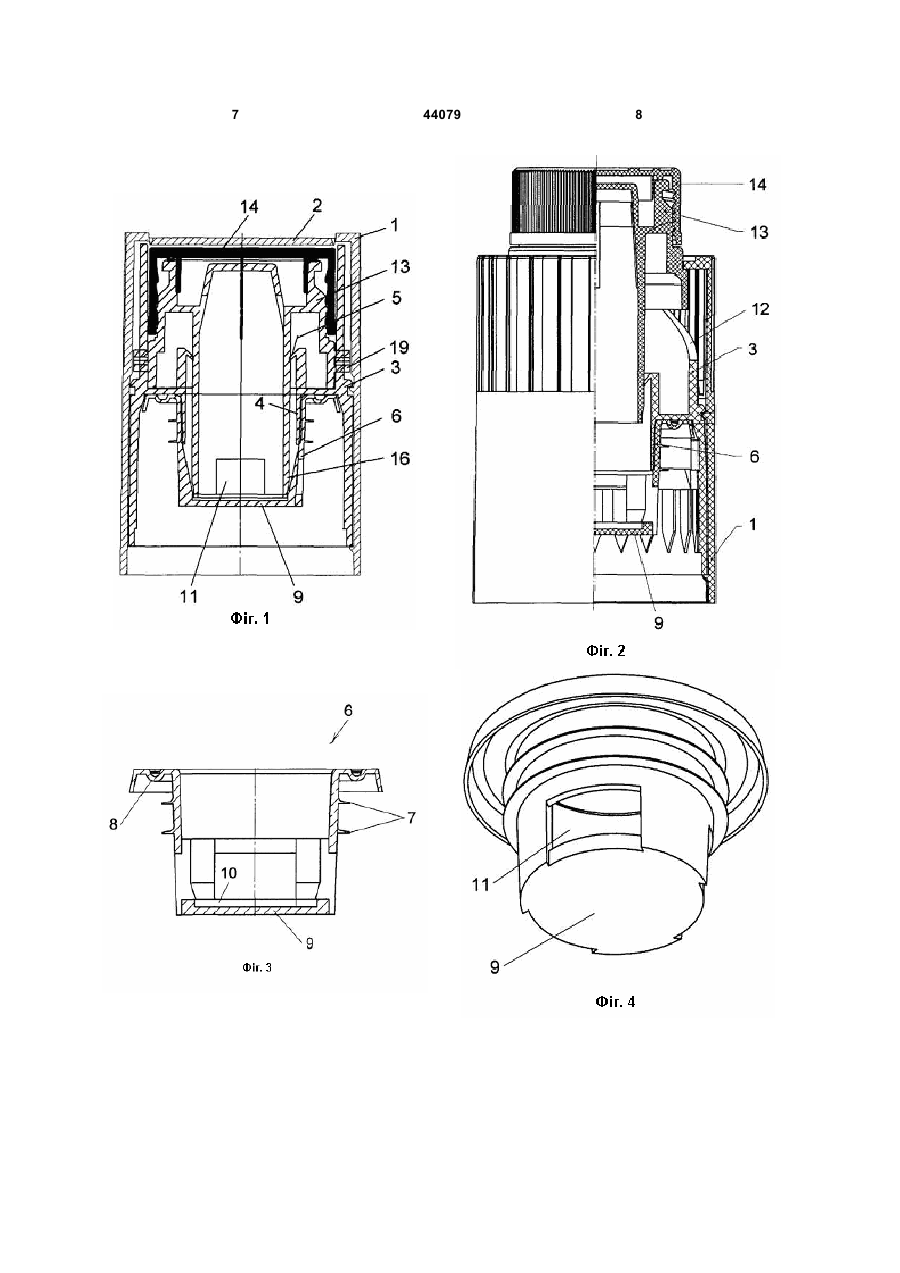 7 44079 8

14 2 1 13 5 19 3 4 6 16 11 9

Фіг. 1

14 13 12 3 6 1 9

Фіг. 2

6 8 7 10 9

Фіг. 3

11 9

Фіг. 4